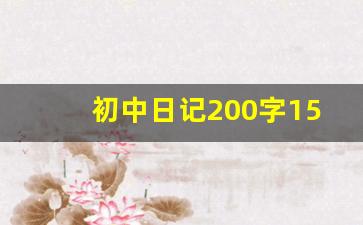 初中日记200字15